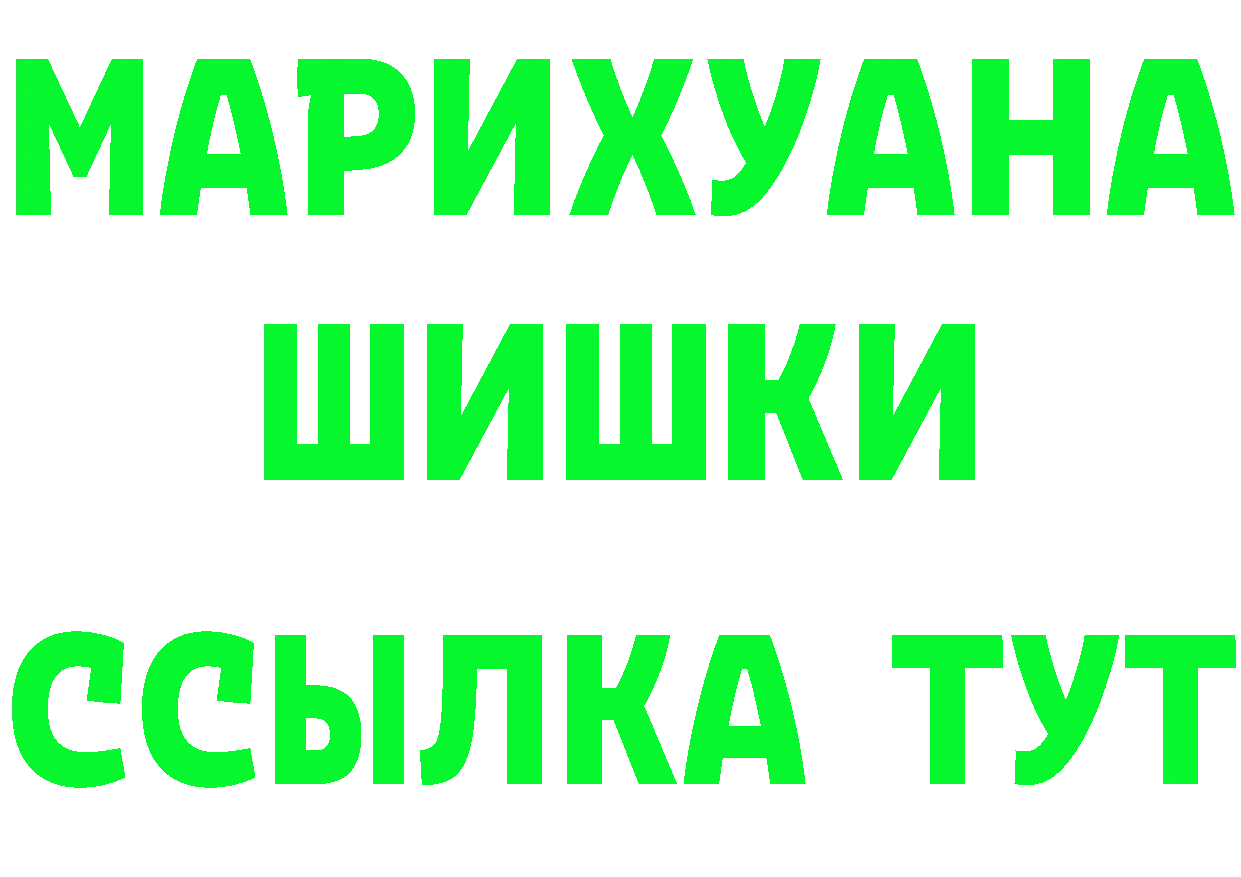 МАРИХУАНА
ШИШКИ
ССЫЛКА ТУТ